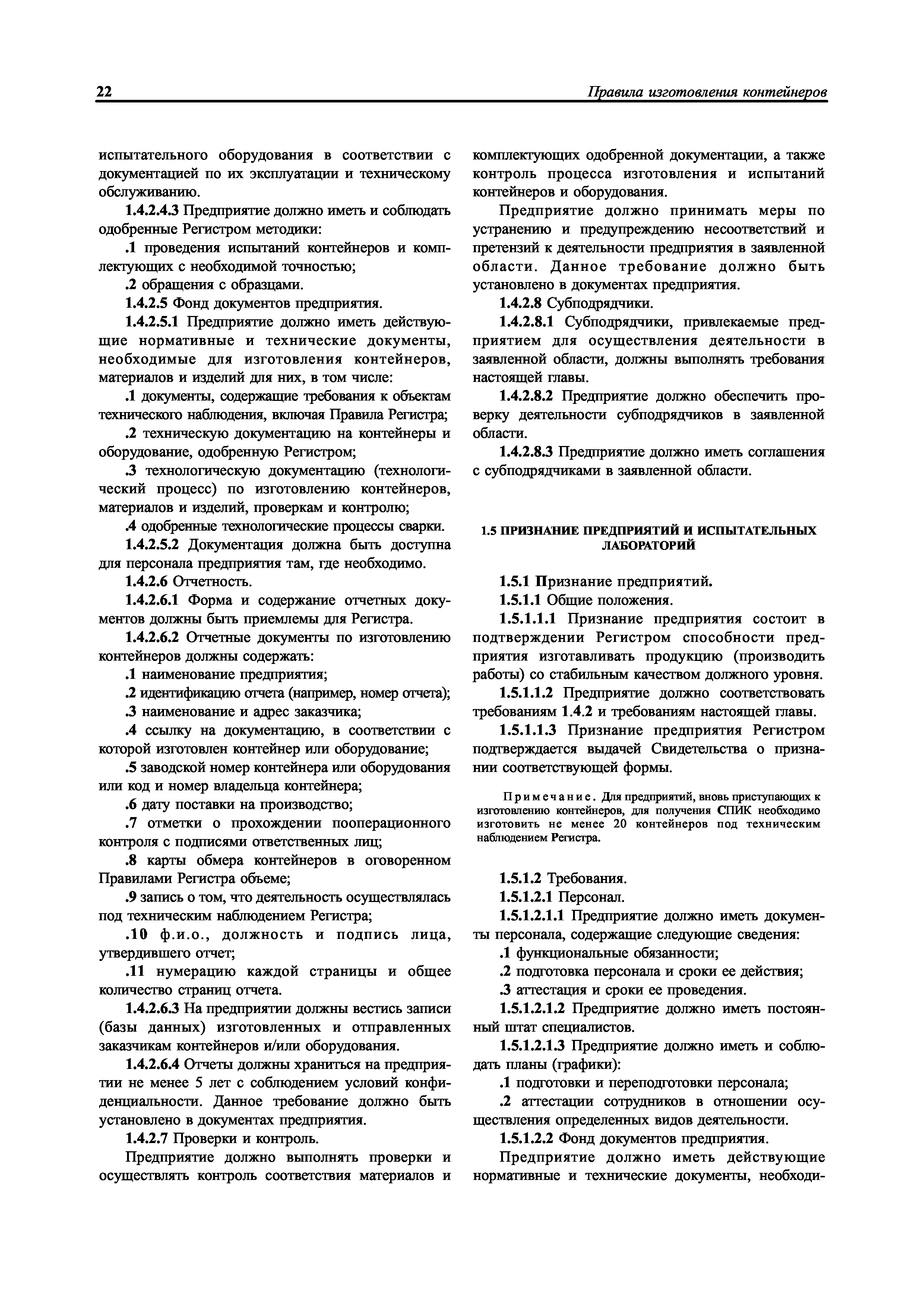 22

Правила изготовления контейнеров

испытательного оборудования в соответствии с документацией по их эксплуатации и техническому обслуживанию.

1.4.2.4.3 Предприятие должно иметь и соблюдать одобренные Регистром методики:

.1 проведения испытаний контейнеров и комплектующих с необходимой точностью;

.2 обращения с образцами.

1.4.2.5 Фонд документов предприятия.

1.4.2.5.1 Предприятие должно иметь действующие нормативные и технические документы, необходимые для изготовления контейнеров, материалов и изделий для них, в том числе:

.1 документы, содержащие требования к объектам технического наблюдения, включая Правила Регистра;

.2 техническую документацию на контейнеры и оборудование, одобренную Регистром;

.3 технологическую документацию (технологический процесс) по изготовлению контейнеров, материалов и изделий, проверкам и контролю;

.4 одобренные технологические процессы сварки.

1.4.2.5.2 Документация должна быть доступна для персонала предприятия там, где необходимо.

1.4.2.6 Отчетность.

1.4.2.6.1 Форма и содержание отчетных документов должны быть приемлемы для Регистра.

1.4.2.6.2 Отчетные документы по изготовлению контейнеров должны содержать:

.1 наименование предприятия;

.2 идентификацию отчета (например, номер отчета);

.3 наименование и адрес заказчика;

.4 ссылку на документацию, в соответствии с которой изготовлен контейнер или оборудование;

.5 заводской номер контейнера или оборудования или код и номер владельца контейнера;

.6 дату поставки на производство;

.7 отметки о прохождении пооперационного контроля с подписями ответственных лиц;

.8 карты обмера контейнеров в оговоренном Правилами Регистра объеме;

.9 запись о том, что деятельность осуществлялась под техническим наблюдением Регистра;

.10 ф.и.о., должность и подпись лица, утвердившего отчет;

.11 нумерацию каждой страницы и общее количество страниц отчета.

1.4.2.6.3 На предприятии должны вестись записи (базы данных) изготовленных и отправленных заказчикам контейнеров и/или оборудования.

1.4.2.6.4 Отчеты должны храниться на предприятии не менее 5 лет с соблюдением условий конфиденциальности. Данное требование должно быть установлено в документах предприятия.

1.4.2.7 Проверки и контроль.

Предприятие должно выполнять проверки и осуществлять контроль соответствия материалов и комплектующих одобренной документации, а также контроль процесса изготовления и испытаний контейнеров и оборудования.

Предприятие должно принимать меры по устранению и предупреждению несоответствий и претензий к деятельности предприятия в заявленной области. Данное требование должно быть установлено в документах предприятия.

1.4.2.8 Субподрядчики.

1.4.2.8.1 Субподрядчики, привлекаемые предприятием для осуществления деятельности в заявленной области, должны выполнять требования настоящей главы.

1.4.2.8.2 Предприятие должно обеспечить проверку деятельности субподрядчиков в заявленной области.

1.4.2.8.3 Предприятие должно иметь соглашения с субподрядчиками в заявленной области.

1.5 ПРИЗНАНИЕ ПРЕДПРИЯТИЙ И ИСПЫТАТЕЛЬНЫХ ЛАБОРАТОРИЙ

1.5.1 Признание предприятий.

1.5.1.1 Общие положения.

1.5.1.1.1 Признание предприятия состоит в подтверждении Регистром способности предприятия изготавливать продукцию (производить работы) со стабильным качеством должного уровня.

1.5.1.1.2 Предприятие должно соответствовать требованиям 1.4.2 и требованиям настоящей главы.

1.5.1.1.3 Признание предприятия Регистром подтверждается выдачей Свидетельства о признании соответствующей формы.

Примечание. Для предприятий, вновь приступающих к изготовлению контейнеров, для получения СПИК необходимо изготовить не менее 20 контейнеров под техническим наблюдением Регистра.

1.5.1.2 Требования.

1.5.1.2.1 Персонал.

1.5.1.2.1.1 Предприятие должно иметь документы персонала, содержащие следующие сведения:

.1 функциональные обязанности;

.2 подготовка персонала и сроки ее действия;

.3 аттестация и сроки ее проведения.

1.5.1.2.1.2 Предприятие должно иметь постоянный штат специалистов.

1.5.1.2.1.3 Предприятие должно иметь и соблюдать планы (графики):

.1 подготовки и переподготовки персонала;

.2 аттестации сотрудников в отношении осуществления определенных видов деятельности.

1.5.1.2.2 Фонд документов предприятия.

Предприятие должно иметь действующие нормативные и технические документы, необходи-